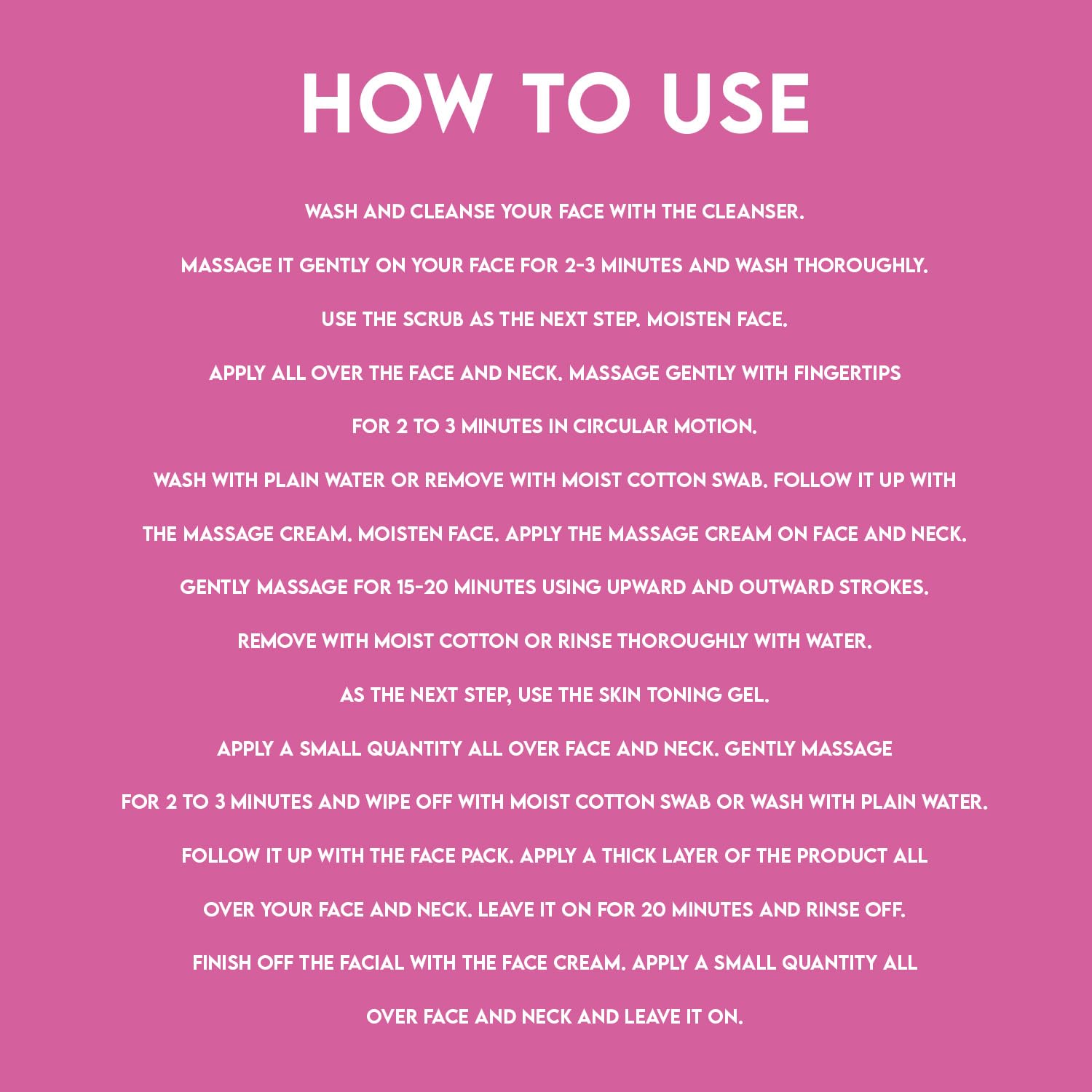 HOW TO USE

WASH AND CLEANSE YOUR FACE WITH THE CLEANSER.

MASSAGE IT GENTLY ON YOUR FACE FOR 2-3 MINUTES AND WASH THOROUGHLY.

USE THE SCRUB AS THE NEXT STEP. MOISTEN FACE.

APPLY ALL OVER THE FACE AND NECK. MASSAGE GENTLY WITH FINGERTIPS FOR 2 TO 3 MINUTES IN CIRCULAR MOTION.

WASH WITH PLAIN WATER OR REMOVE WITH MOIST COTTON SWAB. FOLLOW IT UP WITH THE MASSAGE CREAM. MOISTEN FACE. APPLY THE MASSAGE CREAM ON FACE AND NECK.

GENTLY MASSAGE FOR 15-20 MINUTES USING UPWARD AND OUTWARD STROKES.

REMOVE WITH MOIST COTTON OR RINSE THOROUGHLY WITH WATER.

AS THE NEXT STEP, USE THE SKIN TONING GEL.

APPLY A SMALL QUANTITY ALL OVER FACE AND NECK. GENTLY MASSAGE FOR 2 TO 3 MINUTES AND WIPE OFF WITH MOIST COTTON SWAB OR WASH WITH PLAIN WATER.

FOLLOW IT UP WITH THE FACE PACK. APPLY A THICK LAYER OF THE PRODUCT ALL OVER YOUR FACE AND NECK. LEAVE IT ON FOR 20 MINUTES AND RINSE OFF.

FINISH OFF THE FACIAL WITH THE FACE CREAM. APPLY A SMALL QUANTITY ALL OVER FACE AND NECK AND LEAVE IT ON.